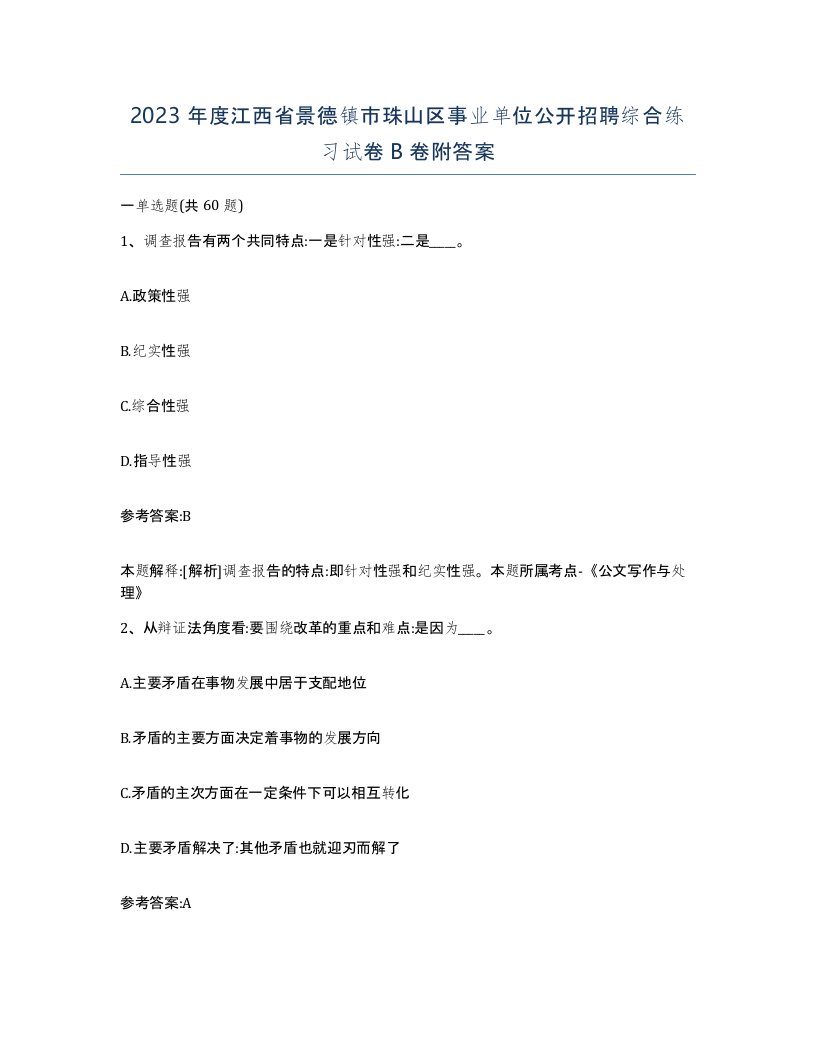 2023 年度江西省景德镇市珠山区事业单位公开招聘综合练习试卷 B 卷附答案

一单选题(共 60 题)

1、调查报告有两个共同特点:一是针对性强:二是____。

A.政策性强

B.纪实性强

C.综合性强

D.指导性强

参考答案:B

本题解释:[解析]调查报告的特点:即针对性强和纪实性强。本题所属考点-《公文写作与处理》

2、从辩证法角度看:要围绕改革的重点和难点:是因为____。

A.主要矛盾在事物发展中居于支配地位

B.矛盾的主要方面决定着事物的发展方向

C.矛盾的主次方面在一定条件下可以相互转化

D.主要矛盾解决了:其他矛盾也就迎刃而解了

参考答案:A